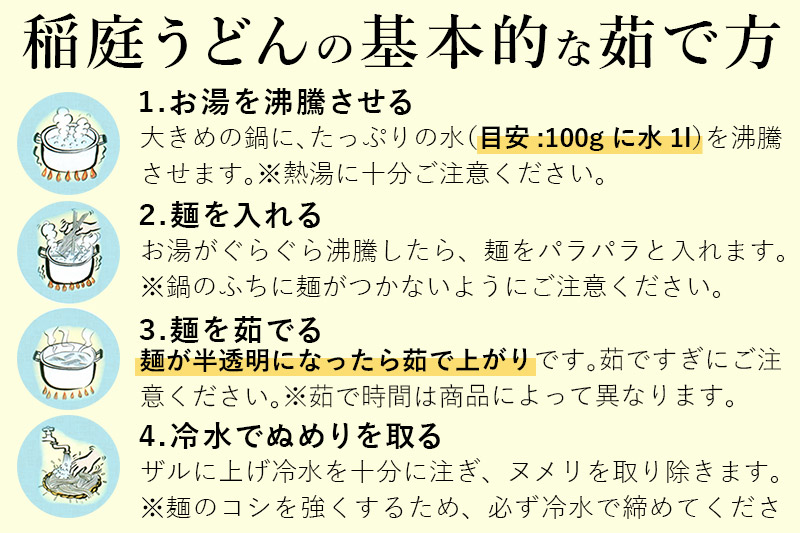 稲庭うどんの基本的な茹で方

1.お湯を沸騰させる
大きめの鍋に、たっぷりの水(目安 :100g に水 1l)を沸騰させます。※熱湯に十分ご注意ください。

2.麺を入れる
お湯がぐらぐら沸騰したら、麺をパラパラと入れます。※鍋のふちに麺がつかないようにご注意ください。

3.麺を茹でる
麺が半透明になったら茹で上がりです。茹ですぎにご注意ください。※茹で時間は商品によって異なります。

4.冷水でぬめりを取る
ザルに上げ冷水を十分に注ぎ、ヌメリを取り除きます。※麺のコシを強くするため、必ず冷水で締めてくださ